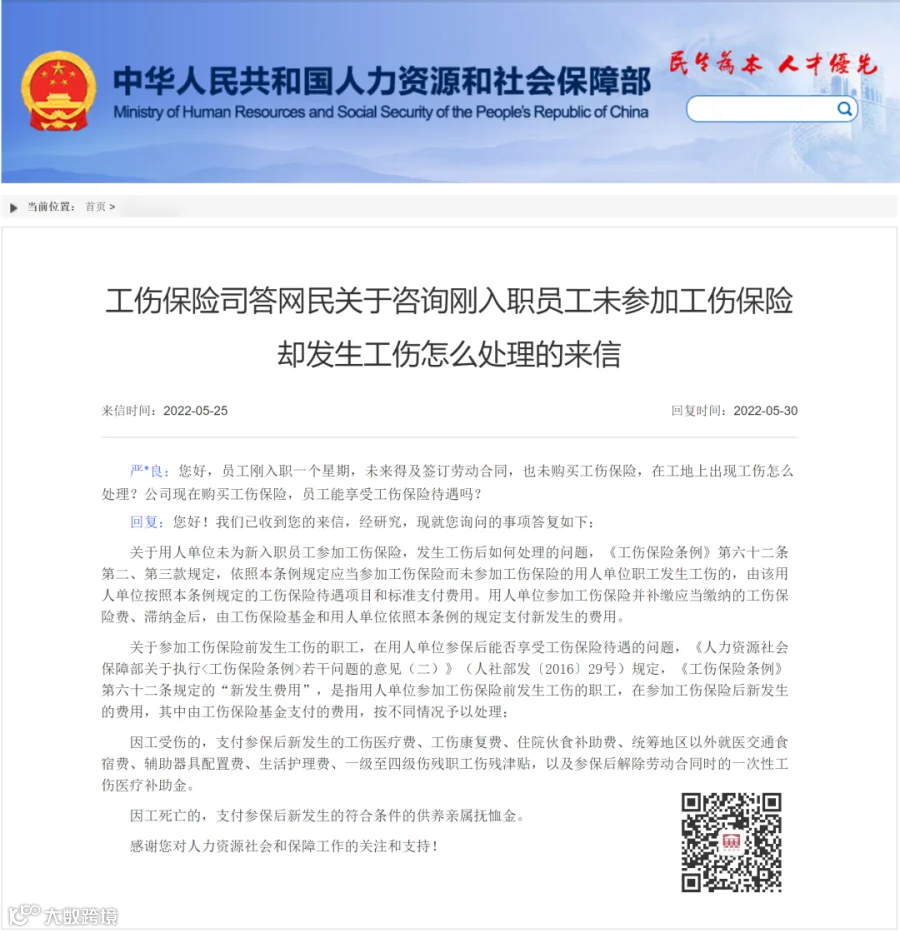 中华人民共和国人力资源和社会保障部
Ministry of Human Resources and Social Security of the People's Republic of China

民生为本 人才优先

当前位置： 首页 >

工伤保险司答网民关于咨询刚入职员工未参加工伤保险却发生工伤怎么处理的来信

来信时间：2022-05-25

回复时间：2022-05-30

严*良：您好，员工刚入职一个星期，未来得及签订劳动合同，也未购买工伤保险，在工地上出现工伤怎么处理？公司现在购买工伤保险，员工能享受工伤保险待遇吗？

回复：您好！我们已收到您的来信，经研究，现就您询问的事项答复如下：

关于用人单位未为新入职员工参加工伤保险，发生工伤后如何处理的问题，《工伤保险条例》第六十二条第二、第三款规定，依照本条例规定应当参加工伤保险而未参加工伤保险的用人单位职工发生工伤的，由该用人单位按照本条例规定的工伤保险待遇项目和标准支付费用。用人单位参加工伤保险并补缴应当缴纳的工伤保险费、滞纳金后，由工伤保险基金和用人单位依照本条例的规定支付新发生的费用。

关于参加工伤保险前发生工伤的职工，在用人单位参保后能否享受工伤保险待遇的问题，《人力资源社会保障部关于执行<工伤保险条例>若干问题的意见（二）》（人社部发〔2016〕29号）规定，《工伤保险条例》第六十二条规定的“新发生费用”，是指用人单位参加工伤保险前发生工伤的职工，在参加工伤保险后新发生的费用，其中由工伤保险基金支付的费用，按不同情况予以处理：

因工受伤的，支付参保后新发生的工伤医疗费、工伤康复费、住院伙食补助费、统筹地区以外就医交通食宿费、辅助器具配置费、生活护理费、一级至四级伤残职工伤残津贴，以及参保后解除劳动合同时的一次性工伤医疗补助金。

因工死亡的，支付参保后新发生的符合条件的供养亲属抚恤金。

感谢您对人力资源社会和保障工作的关注和支持！

大数跨境